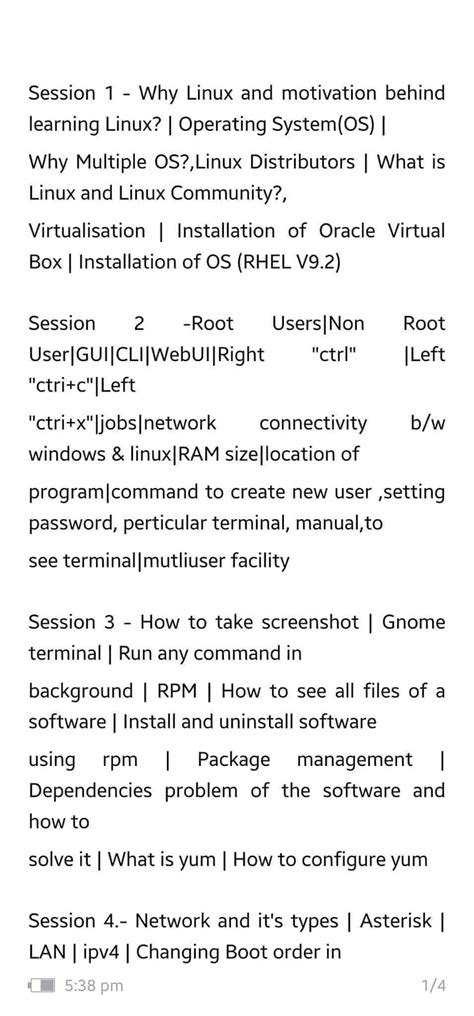 Session 1 - Why Linux and motivation behind learning Linux? | Operating System(OS) |

Why Multiple OS?,Linux Distributors | What is Linux and Linux Community?,

Virtualisation | Installation of Oracle Virtual Box | Installation of OS (RHEL V9.2)

Session 2 -Root Users|Non Root User|GUI|CLI|WebUI|Right "ctrl" |Left "ctri+c"|Left

"ctri+x"|jobs|network connectivity b/w windows & linux|RAM size|location of

program|command to create new user ,setting password, perticular terminal, manual,to

see terminal|mutliuser facility

Session 3 - How to take screenshot | Gnome terminal | Run any command in

background | RPM | How to see all files of a software | Install and uninstall software

using rpm | Package management | Dependencies problem of the software and how to

solve it | What is yum | How to configure yum

Session 4.- Network and it's types | Asterisk | LAN | ipv4 | Changing Boot order in

5:38 pm 1/4